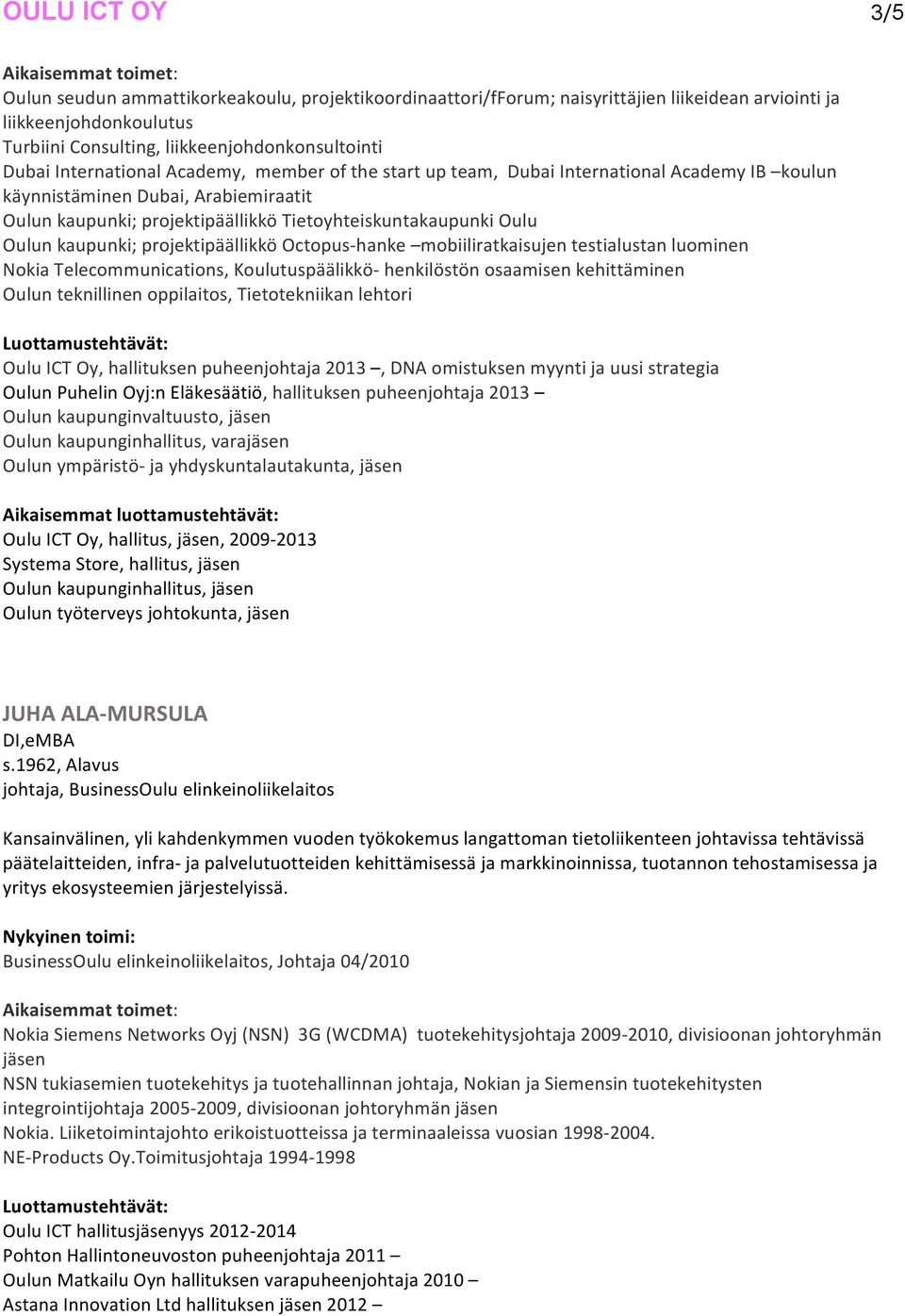 OULU ICT OY 3/5

Aikaisemmat toimet:
Oulun seudun ammattikorkeakoulu, projektikoordinaattori/fForum; naisyrittäjien liikeidean arviointi ja liikkeenjohdonkoulutus
Turbiini Consulting, liikkeenjohdonkonsultointi
Dubai International Academy, member of the start up team, Dubai International Academy IB –koulun käynnistäminen Dubai, Arabiemiraatit
Oulun kaupunki; projektipäällikkö Tietoyhteiskuntakaupunki Oulu
Oulun kaupunki; projektipäällikkö Octopus-hanke –mobiiliratkaisujen testialustan luominen
Nokia Telecommunications, Koulutuspäälikkö- henkilöstön osaamisen kehittäminen
Oulun teknillinen oppilaitos, Tietotekniikan lehtori

Luottamustehtävät:
Oulu ICT Oy, hallituksen puheenjohtaja 2013 –, DNA omistuksen myynti ja uusi strategia
Oulun Puhelin Oyj:n Eläkesäätiö, hallituksen puheenjohtaja 2013 –
Oulun kaupunginvaltuusto, jäsen
Oulun kaupunginhallitus, varajäsen
Oulun ympäristö- ja yhdyskuntalautakunta, jäsen

Aikaisemmat luottamustehtävät:
Oulu ICT Oy, hallitus, jäsen, 2009-2013
Systema Store, hallitus, jäsen
Oulun kaupunginhallitus, jäsen
Oulun työterveys johtokunta, jäsen

JUHA ALA-MURSULA
DI,eMBA
s.1962, Alavus
johtaja, BusinessOulu elinkeinoliikelaitos

Kansainvälinen, yli kahdenkymmen vuoden työkokemus langattoman tietoliikenteen johtavissa tehtävissä päätelaitteiden, infra- ja palvelutuotteiden kehittämisessä ja markkinoinnissa, tuotannon tehostamisessa ja yritys ekosysteemien järjestelyissä.

Nykyinen toimi:
BusinessOulu elinkeinoliikelaitos, Johtaja 04/2010

Aikaisemmat toimet:
Nokia Siemens Networks Oyj (NSN) 3G (WCDMA) tuotekehitysjohtaja 2009-2010, divisioonan johtoryhmän jäsen
NSN tukiasemien tuotekehitys ja tuotehallinnan johtaja, Nokian ja Siemensin tuotekehitysten integrointijohtaja 2005-2009, divisioonan johtoryhmän jäsen
Nokia. Liiketoimintajohto erikoistuotteissa ja terminaaleissa vuosian 1998-2004.
NE-Products Oy.Toimitusjohtaja 1994-1998

Luottamustehtävät:
Oulu ICT hallitusjäsenyys 2012-2014
Pohton Hallintoneuvoston puheenjohtaja 2011 –
Oulun Matkailu Oyn hallituksen varapuheenjohtaja 2010 –
Astana Innovation Ltd hallituksen jäsen 2012 –